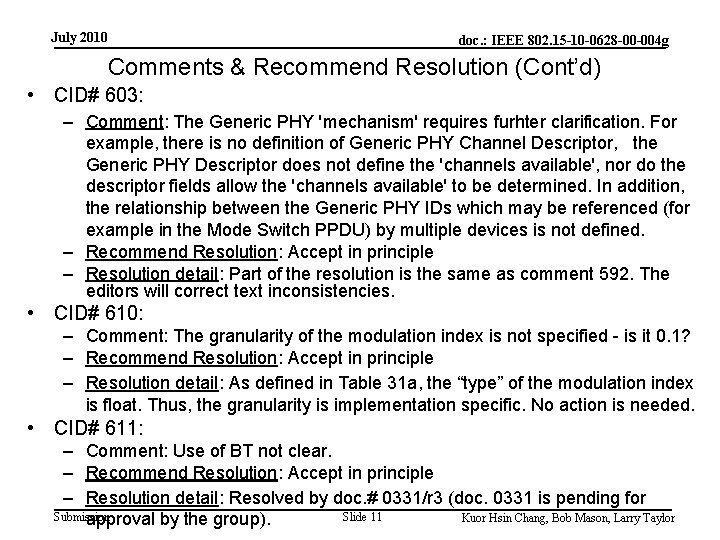 July 2010

doc.: IEEE 802.15-10-0628-00-004g

Comments & Recommend Resolution (Cont'd)

• CID# 603:
– Comment: The Generic PHY 'mechanism' requires furhter clarification. For example, there is no definition of Generic PHY Channel Descriptor, the Generic PHY Descriptor does not define the 'channels available', nor do the descriptor fields allow the 'channels available' to be determined. In addition, the relationship between the Generic PHY IDs which may be referenced (for example in the Mode Switch PPDU) by multiple devices is not defined.
– Recommend Resolution: Accept in principle
– Resolution detail: Part of the resolution is the same as comment 592. The editors will correct text inconsistencies.

• CID# 610:
– Comment: The granularity of the modulation index is not specified - is it 0.1?
– Recommend Resolution: Accept in principle
– Resolution detail: As defined in Table 31a, the "type" of the modulation index is float. Thus, the granularity is implementation specific. No action is needed.

• CID# 611:
– Comment: Use of BT not clear.
– Recommend Resolution: Accept in principle
– Resolution detail: Resolved by doc.# 0331/r3 (doc. 0331 is pending for approval by the group).

Submission

Slide 11

Kuor Hsin Chang, Bob Mason, Larry Taylor